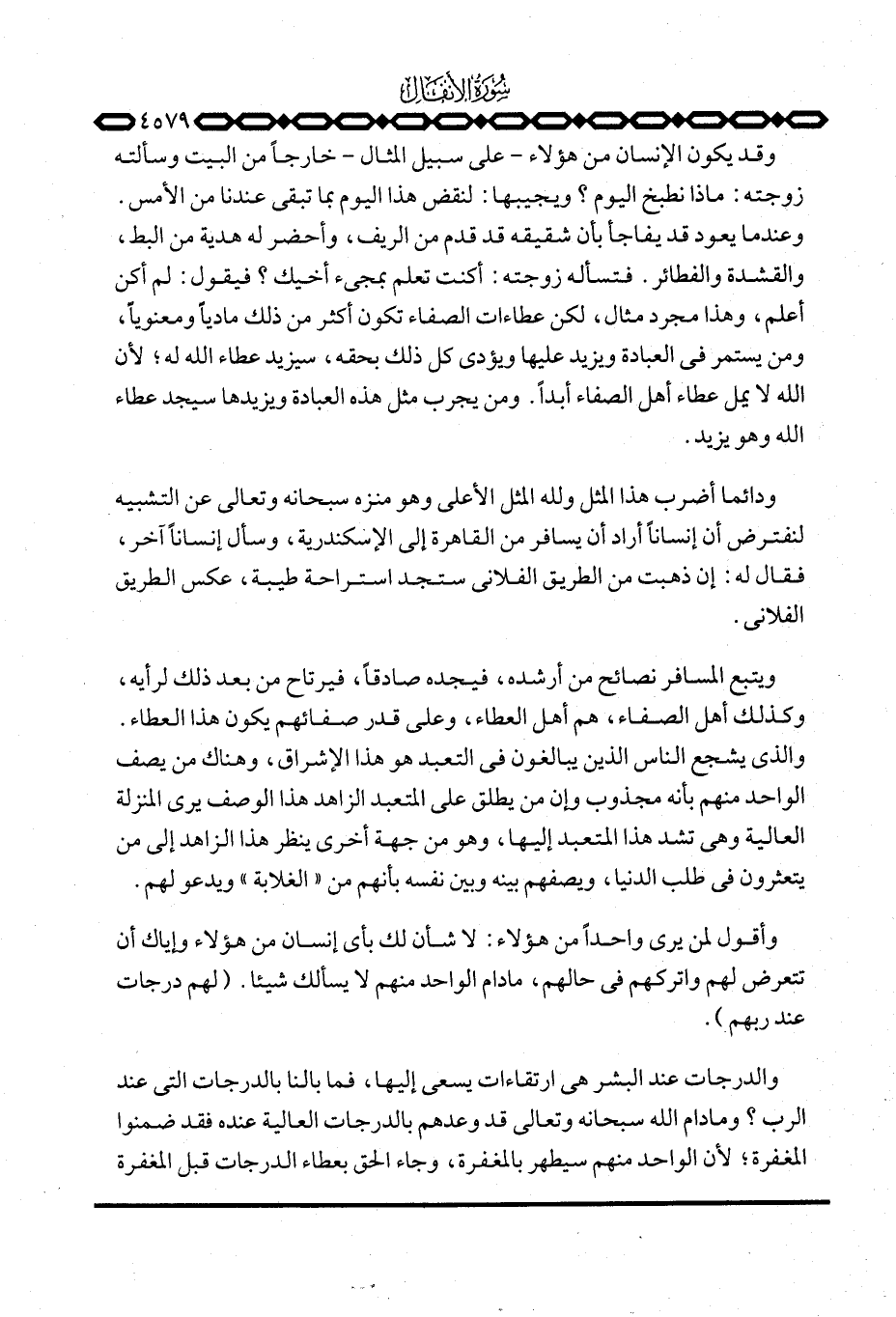 سُورَةُ الأَنفَال

٤٥٧٩

وقد يكون الإنسان من هؤلاء - على سبيل المثال - خارجاً من البيت وسألته زوجته : ماذا نطبخ اليوم ؟ ويجيبها : لنقض هذا اليوم بما تبقى عندنا من الأمس . وعندما يعود قد يفاجأ بأن شقيقه قد قدم من الريف ، وأحضر له هدية من البط ، والقشدة والفطائر . فتسأله زوجته : أكنت تعلم بمجيء أخيك ؟ فيقول : لم أكن أعلم ، وهذا مجرد مثال ، لكن عطاءات الصفاء تكون أكثر من ذلك مادياً ومعنوياً ، ومن يستمر فى العبادة ويزيد عليها ويؤدى كل ذلك بحقه ، سيزيد عطاء الله له ؛ لأن الله لا يمل عطاء أهل الصفاء أبداً . ومن يجرب مثل هذه العبادة ويزيدها سيجد عطاء الله وهو يزيد .

ودائما أضرب هذا المثل ولله المثل الأعلى وهو منزه سبحانه وتعالى عن التشبيه لنفترض أن إنساناً أراد أن يسافر من القاهرة إلى الإسكندرية ، وسأل إنساناً آخر ، فقال له : إن ذهبت من الطريق الفلانى ستجد استراحة طيبة ، عكس الطريق الفلانى .

ويتبع المسافر نصائح من أرشده ، فيجده صادقاً ، فيرتاح من بعد ذلك لرأيه ، وكذلك أهل الصفاء ، هم أهل العطاء ، وعلى قدر صفائهم يكون هذا العطاء . والذى يشجع الناس الذين يبالغون فى التعبد هو هذا الإشراق ، وهناك من يصف الواحد منهم بأنه مجذوب وإن من يطلق على المتعبد الزاهد هذا الوصف يرى المنزلة العالية وهى تشد هذا المتعبد إليها ، وهو من جهة أخرى ينظر هذا الزاهد إلى من يتعثرون فى طلب الدنيا ، ويصفهم بينه وبين نفسه بأنهم من « الغلابة » ويدعو لهم .

وأقول لمن يرى واحداً من هؤلاء : لا شأن لك بأى إنسان من هؤلاء وإياك أن تتعرض لهم واتركهم فى حالهم ، مادام الواحد منهم لا يسألك شيئا . ( لهم درجات عند ربهم ) .

والدرجات عند البشر هى ارتقاءات يسعى إليها ، فما بالنا بالدرجات التى عند الرب ؟ ومادام الله سبحانه وتعالى قد وعدهم بالدرجات العالية عنده فقد ضمنوا المغفرة ؛ لأن الواحد منهم سيطهر بالمغفرة ، وجاء الحق بعطاء الدرجات قبل المغفرة